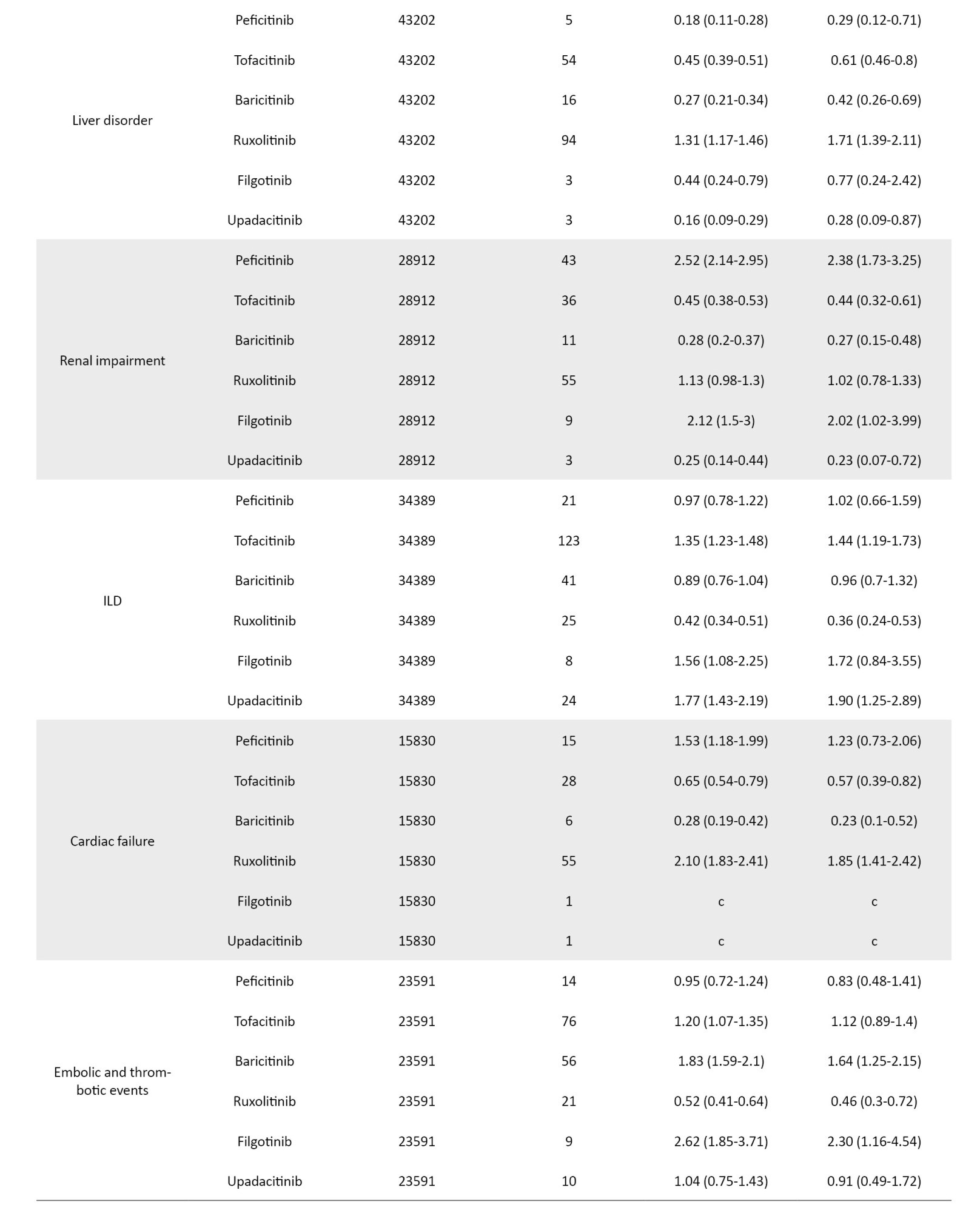 |  |  |  |  |  |  |
|---|---|---|---|---|---|
| Liver disorder | Peficitinib | 43202 | 5 | 0.18 (0.11-0.28) | 0.29 (0.12-0.71) |
|  | Tofacitinib | 43202 | 54 | 0.45 (0.39-0.51) | 0.61 (0.46-0.8) |
|  | Baricitinib | 43202 | 16 | 0.27 (0.21-0.34) | 0.42 (0.26-0.69) |
|  | Ruxolitinib | 43202 | 94 | 1.31 (1.17-1.46) | 1.71 (1.39-2.11) |
|  | Filgotinib | 43202 | 3 | 0.44 (0.24-0.79) | 0.77 (0.24-2.42) |
|  | Upadacitinib | 43202 | 3 | 0.16 (0.09-0.29) | 0.28 (0.09-0.87) |
| Renal impairment | Peficitinib | 28912 | 43 | 2.52 (2.14-2.95) | 2.38 (1.73-3.25) |
|  | Tofacitinib | 28912 | 36 | 0.45 (0.38-0.53) | 0.44 (0.32-0.61) |
|  | Baricitinib | 28912 | 11 | 0.28 (0.2-0.37) | 0.27 (0.15-0.48) |
|  | Ruxolitinib | 28912 | 55 | 1.13 (0.98-1.3) | 1.02 (0.78-1.33) |
|  | Filgotinib | 28912 | 9 | 2.12 (1.5-3) | 2.02 (1.02-3.99) |
|  | Upadacitinib | 28912 | 3 | 0.25 (0.14-0.44) | 0.23 (0.07-0.72) |
| ILD | Peficitinib | 34389 | 21 | 0.97 (0.78-1.22) | 1.02 (0.66-1.59) |
|  | Tofacitinib | 34389 | 123 | 1.35 (1.23-1.48) | 1.44 (1.19-1.73) |
|  | Baricitinib | 34389 | 41 | 0.89 (0.76-1.04) | 0.96 (0.7-1.32) |
|  | Ruxolitinib | 34389 | 25 | 0.42 (0.34-0.51) | 0.36 (0.24-0.53) |
|  | Filgotinib | 34389 | 8 | 1.56 (1.08-2.25) | 1.72 (0.84-3.55) |
|  | Upadacitinib | 34389 | 24 | 1.77 (1.43-2.19) | 1.90 (1.25-2.89) |
| Cardiac failure | Peficitinib | 15830 | 15 | 1.53 (1.18-1.99) | 1.23 (0.73-2.06) |
|  | Tofacitinib | 15830 | 28 | 0.65 (0.54-0.79) | 0.57 (0.39-0.82) |
|  | Baricitinib | 15830 | 6 | 0.28 (0.19-0.42) | 0.23 (0.1-0.52) |
|  | Ruxolitinib | 15830 | 55 | 2.10 (1.83-2.41) | 1.85 (1.41-2.42) |
|  | Filgotinib | 15830 | 1 | c | c |
|  | Upadacitinib | 15830 | 1 | c | c |
| Embolic and thrombotic events | Peficitinib | 23591 | 14 | 0.95 (0.72-1.24) | 0.83 (0.48-1.41) |
|  | Tofacitinib | 23591 | 76 | 1.20 (1.07-1.35) | 1.12 (0.89-1.4) |
|  | Baricitinib | 23591 | 56 | 1.83 (1.59-2.1) | 1.64 (1.25-2.15) |
|  | Ruxolitinib | 23591 | 21 | 0.52 (0.41-0.64) | 0.46 (0.3-0.72) |
|  | Filgotinib | 23591 | 9 | 2.62 (1.85-3.71) | 2.30 (1.16-4.54) |
|  | Upadacitinib | 23591 | 10 | 1.04 (0.75-1.43) | 0.91 (0.49-1.72) |